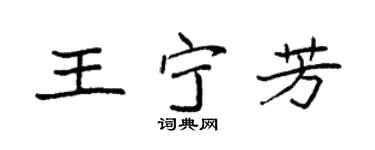 王宁芳
词典网